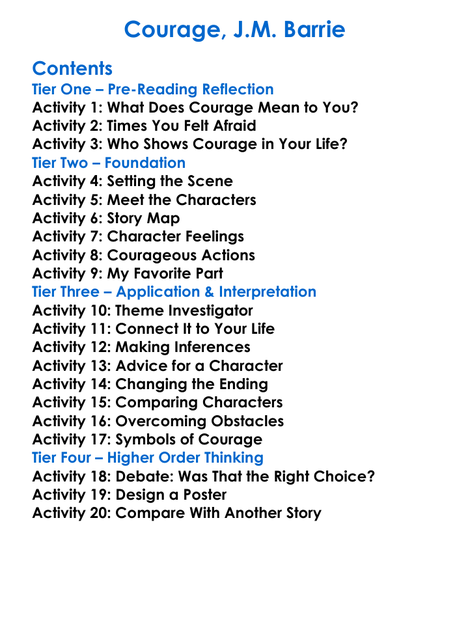 Courage, J.M. Barrie

Contents
Tier One – Pre-Reading Reflection
Activity 1: What Does Courage Mean to You?
Activity 2: Times You Felt Afraid
Activity 3: Who Shows Courage in Your Life?
Tier Two – Foundation
Activity 4: Setting the Scene
Activity 5: Meet the Characters
Activity 6: Story Map
Activity 7: Character Feelings
Activity 8: Courageous Actions
Activity 9: My Favorite Part
Tier Three – Application & Interpretation
Activity 10: Theme Investigator
Activity 11: Connect It to Your Life
Activity 12: Making Inferences
Activity 13: Advice for a Character
Activity 14: Changing the Ending
Activity 15: Comparing Characters
Activity 16: Overcoming Obstacles
Activity 17: Symbols of Courage
Tier Four – Higher Order Thinking
Activity 18: Debate: Was That the Right Choice?
Activity 19: Design a Poster
Activity 20: Compare With Another Story